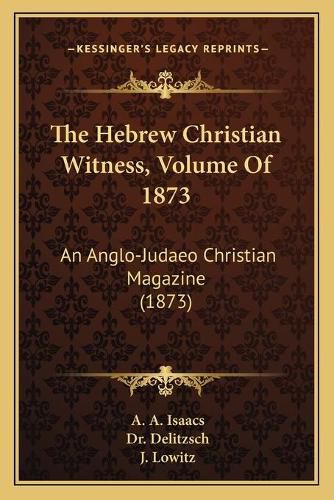 —KESSINGER'S LEGACY REPRINTS—

The Hebrew Christian Witness, Volume Of 1873

An Anglo-Judaeo Christian Magazine (1873)

A. A. Isaacs
Dr. Delitzsch
J. Lowitz